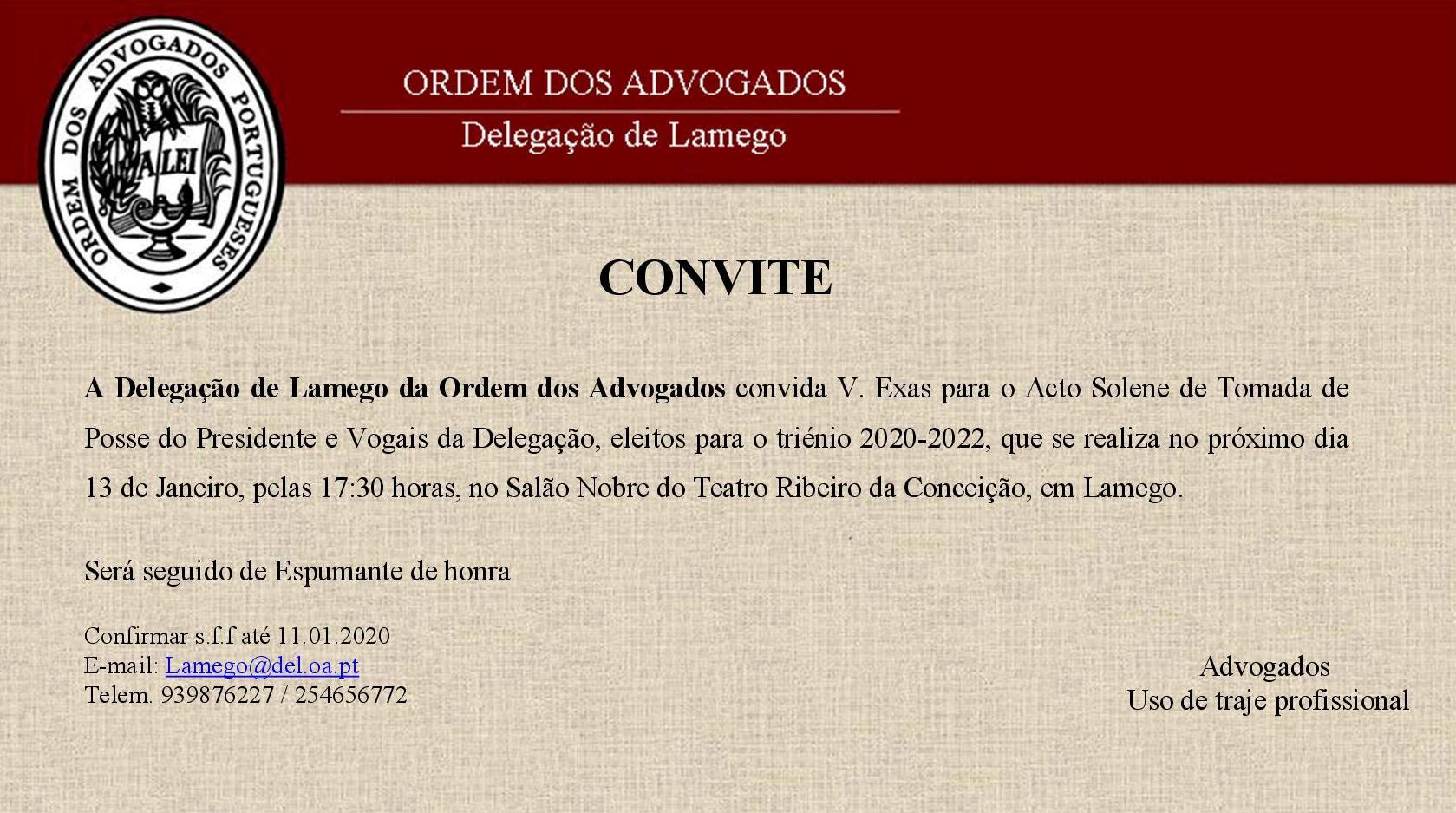 ORDEM DOS ADVOGADOS PORTUGUESES

A LEI

ORDEM DOS ADVOGADOS

Delegação de Lamego

CONVITE

A Delegação de Lamego da Ordem dos Advogados convida V. Exas para o Acto Solene de Tomada de Posse do Presidente e Vogais da Delegação, eleitos para o triénio 2020-2022, que se realiza no próximo dia 13 de Janeiro, pelas 17:30 horas, no Salão Nobre do Teatro Ribeiro da Conceição, em Lamego.

Será seguido de Espumante de honra

Confirmar s.f.f até 11.01.2020
E-mail: Lamego@del.oa.pt
Telem. 939876227 / 254656772

Advogados
Uso de traje profissional